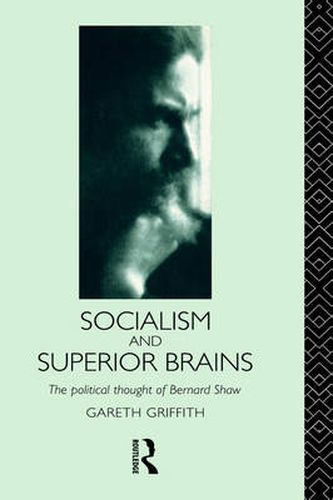 SOCIALISM
AND
SUPERIOR BRAINS

The political thought of Bernard Shaw

GARETH GRIFFITH

ROUTLEDGE